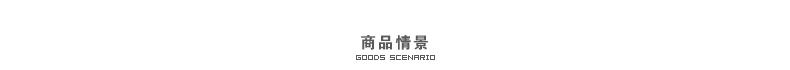 商品情景
GOODS SCENARIO